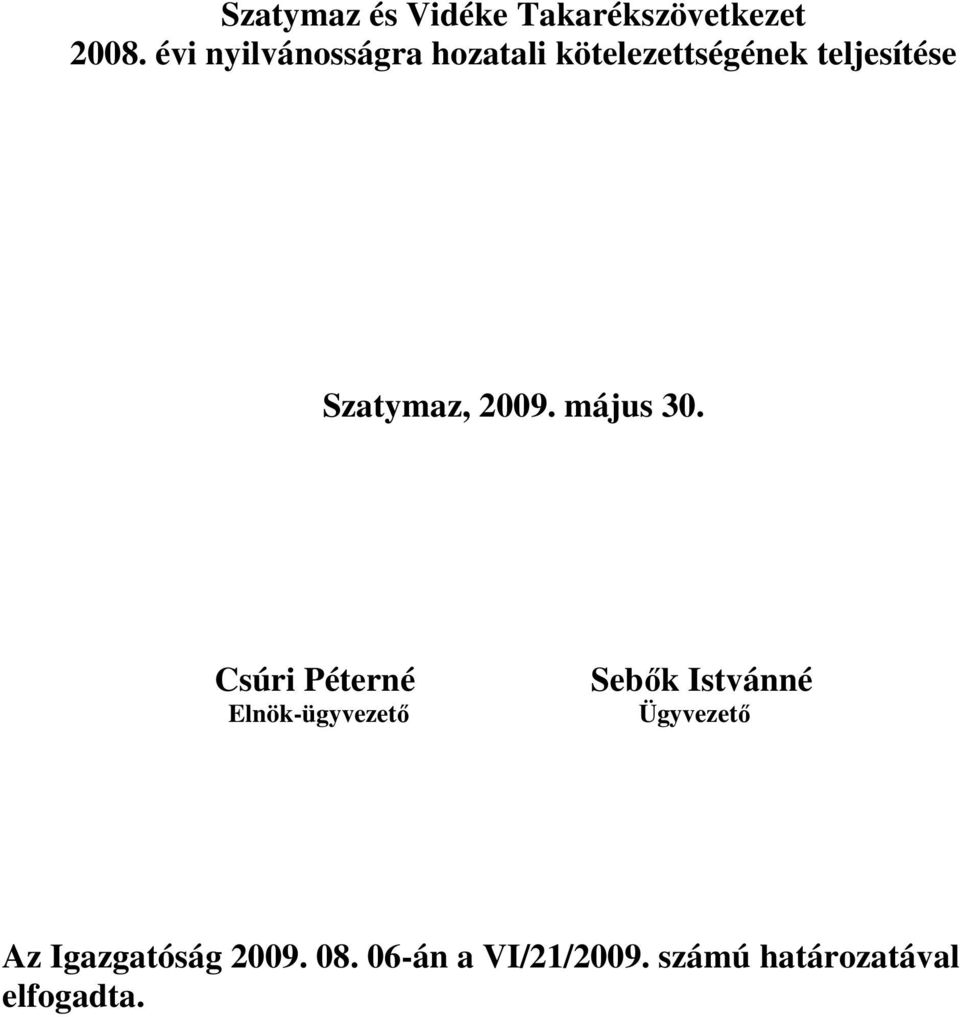 Szatymaz és Vidéke Takarékszövetkezet
2008. évi nyilvánosságra hozatali kötelezettségének teljesítése

Szatymaz, 2009. május 30.

Csúri Péterné
Elnök-ügyvezető

Sebők Istvánné
Ügyvezető

Az Igazgatóság 2009. 08. 06-án a VI/21/2009. számú határozatával elfogadta.